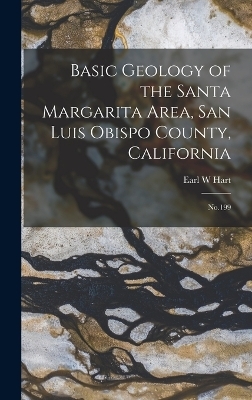 Basic Geology of the Santa Margarita Area, San Luis Obispo County, California

Earl W Hart

No.199